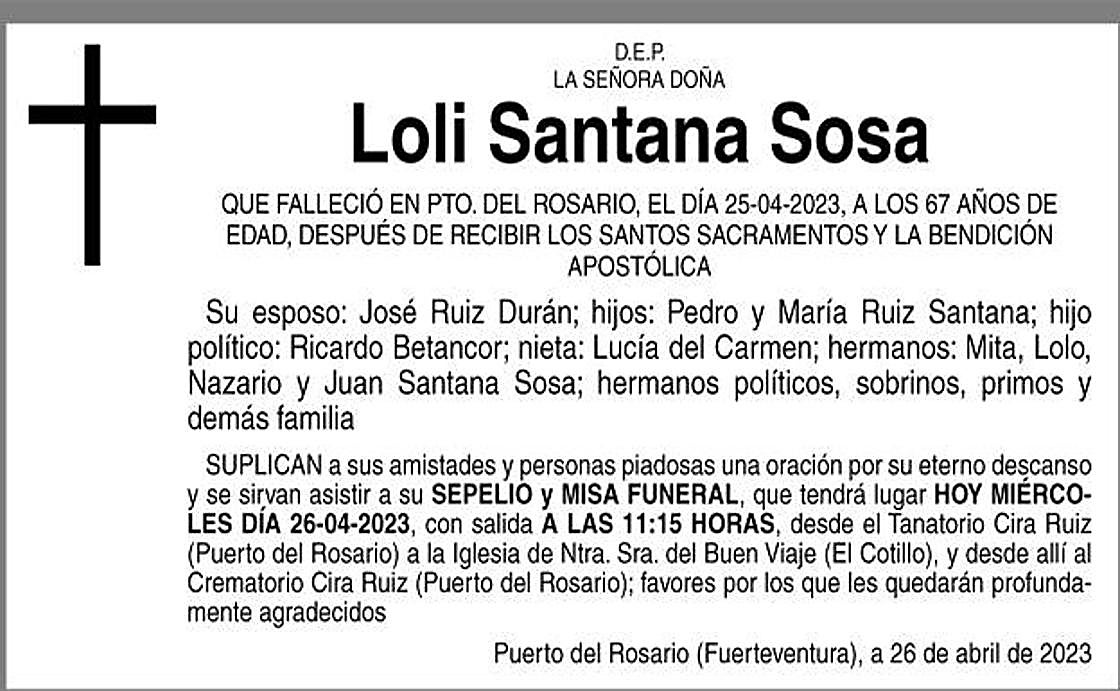 D.E.P.
LA SEÑORA DOÑA

Loli Santana Sosa

QUE FALLECIÓ EN PTO. DEL ROSARIO, EL DÍA 25-04-2023, A LOS 67 AÑOS DE EDAD, DESPUÉS DE RECIBIR LOS SANTOS SACRAMENTOS Y LA BENDICIÓN APOSTÓLICA

Su esposo: José Ruiz Durán; hijos: Pedro y María Ruiz Santana; hijo político: Ricardo Betancor; nieta: Lucía del Carmen; hermanos: Mita, Lolo, Nazario y Juan Santana Sosa; hermanos políticos, sobrinos, primos y demás familia

SUPLICAN a sus amistades y personas piadosas una oración por su eterno descanso y se sirvan asistir a su SEPELIO y MISA FUNERAL, que tendrá lugar HOY MIÉRCOLES DÍA 26-04-2023, con salida A LAS 11:15 HORAS, desde el Tanatorio Cira Ruiz (Puerto del Rosario) a la Iglesia de Ntra. Sra. del Buen Viaje (El Cotillo), y desde allí al Crematorio Cira Ruiz (Puerto del Rosario); favores por los que les quedarán profundamente agradecidos

Puerto del Rosario (Fuerteventura), a 26 de abril de 2023